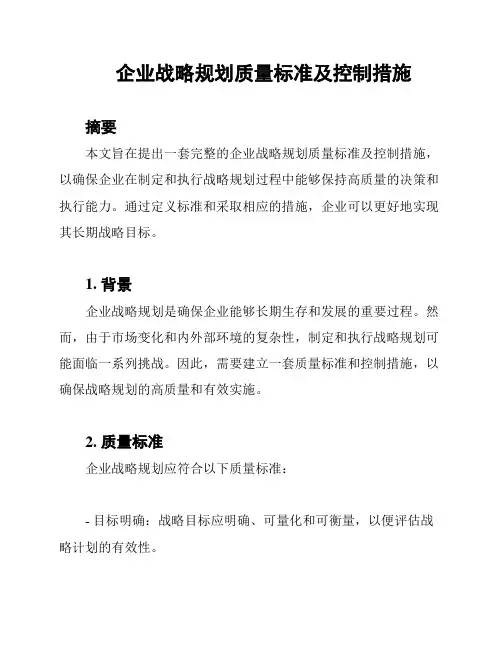 企业战略规划质量标准及控制措施

摘要

本文旨在提出一套完整的企业战略规划质量标准及控制措施，以确保企业在制定和执行战略规划过程中能够保持高质量的决策和执行能力。通过定义标准和采取相应的措施，企业可以更好地实现其长期战略目标。

1. 背景

企业战略规划是确保企业能够长期生存和发展的重要过程。然而，由于市场变化和内外部环境的复杂性，制定和执行战略规划可能面临一系列挑战。因此，需要建立一套质量标准和控制措施，以确保战略规划的高质量和有效实施。

2. 质量标准

企业战略规划应符合以下质量标准：

- 目标明确：战略目标应明确、可量化和可衡量，以便评估战略计划的有效性。